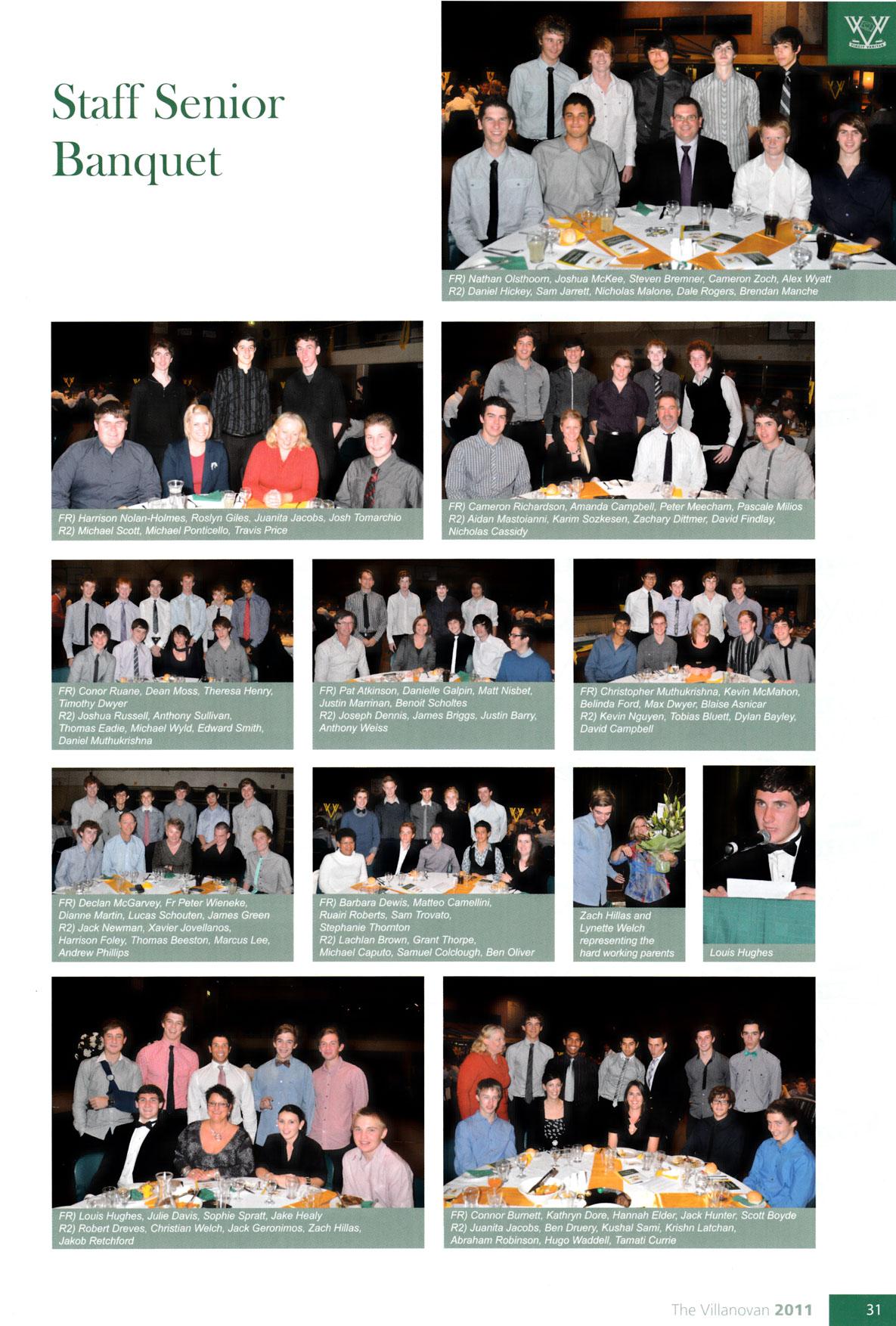 Staff Senior Banquet

FR) Nathan Olsthoorn, Joshua McKee, Steven Bremner, Cameron Zoch, Alex Wyatt
R2) Daniel Hickey, Sam Jarrett, Nicholas Malone, Dale Rogers, Brendan Manche

FR) Harrison Nolan-Holmes, Roslyn Giles, Juanita Jacobs, Josh Tomarchio
R2) Michael Scott, Michael Ponticello, Travis Price

FR) Cameron Richardson, Amanda Campbell, Peter Meecham, Pascale Milios
R2) Aidan Mastoianni, Karim Sozkesen, Zachary Dittmer, David Findlay, Nicholas Cassidy

FR) Conor Ruane, Dean Moss, Theresa Henry, Timothy Dwyer
R2) Joshua Russell, Anthony Sullivan, Thomas Eadie, Michael Wyld, Edward Smith, Daniel Muthukrishna

FR) Pat Atkinson, Danielle Galpin, Matt Nisbet, Justin Marrinan, Benoit Scholtes
R2) Joseph Dennis, James Briggs, Justin Barry, Anthony Weiss

FR) Christopher Muthukrishna, Kevin McMahon, Belinda Ford, Max Dwyer, Blaise Asnicar
R2) Kevin Nguyen, Tobias Bluett, Dylan Bayley, David Campbell

FR) Declan McGarvey, Fr Peter Wieneke, Dianne Martin, Lucas Schouten, James Green
R2) Jack Newman, Xavier Jovellanos, Harrison Foley, Thomas Beeston, Marcus Lee, Andrew Phillips

FR) Barbara Dewis, Matteo Camellini, Ruairi Roberts, Sam Trovato, Stephanie Thornton
R2) Lachlan Brown, Grant Thorpe, Michael Caputo, Samuel Colclough, Ben Oliver

Zach Hillas and Lynette Welch representing the hard working parents

Louis Hughes

FR) Louis Hughes, Julie Davis, Sophie Spratt, Jake Healy
R2) Robert Dreves, Christian Welch, Jack Geronimos, Zach Hillas, Jakob Retchford

FR) Connor Burnett, Kathryn Dore, Hannah Elder, Jack Hunter, Scott Boyde
R2) Juanita Jacobs, Ben Druery, Kushal Sami, Krishn Latchan, Abraham Robinson, Hugo Waddell, Tamati Currie

The Villanovan 2011 31